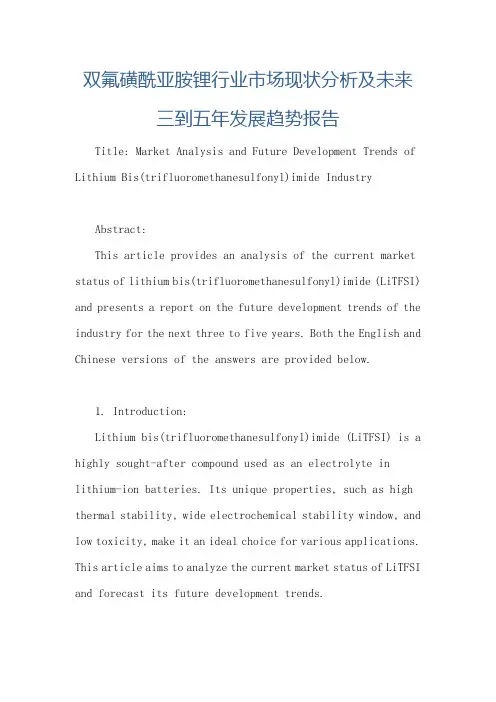 双氟磺酰亚胺锂行业市场现状分析及未来三到五年发展趋势报告

Title: Market Analysis and Future Development Trends of Lithium Bis(trifluoromethanesulfonyl)imide Industry

Abstract:

This article provides an analysis of the current market status of lithium bis(trifluoromethanesulfonyl)imide (LiTFSI) and presents a report on the future development trends of the industry for the next three to five years. Both the English and Chinese versions of the answers are provided below.

1. Introduction:

Lithium bis(trifluoromethanesulfonyl)imide (LiTFSI) is a highly sought-after compound used as an electrolyte in lithium-ion batteries. Its unique properties, such as high thermal stability, wide electrochemical stability window, and low toxicity, make it an ideal choice for various applications. This article aims to analyze the current market status of LiTFSI and forecast its future development trends.